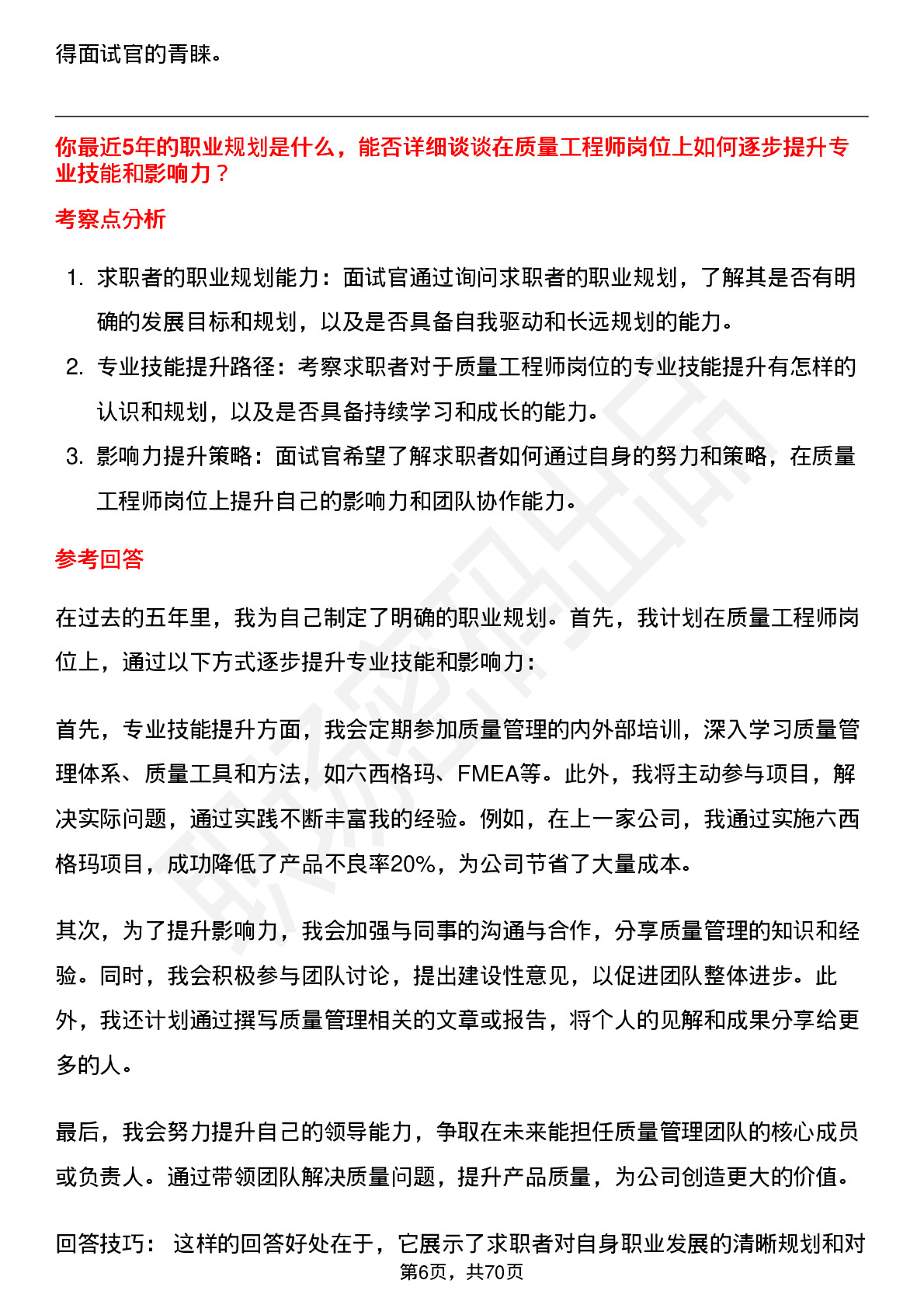 得面试官的青睐。

你最近5年的职业规划是什么，能否详细谈谈在质量工程师岗位上如何逐步提升专业技能和影响力？

考察点分析

1. 求职者的职业规划能力：面试官通过询问求职者的职业规划，了解其是否有明确的发展目标和规划，以及是否具备自我驱动和长远规划的能力。
2. 专业技能提升路径：考察求职者对于质量工程师岗位的专业技能提升有怎样的认识和规划，以及是否具备持续学习和成长的能力。
3. 影响力提升策略：面试官希望了解求职者如何通过自身的努力和策略，在质量工程师岗位上提升自己的影响力和团队协作能力。

参考回答

在过去的五年里，我为自己制定了明确的职业规划。首先，我计划在质量工程师岗位上，通过以下方式逐步提升专业技能和影响力：

首先，专业技能提升方面，我会定期参加质量管理的内外部培训，深入学习质量管理体系、质量工具和方法，如六西格玛、FMEA等。此外，我将主动参与项目，解决实际问题，通过实践不断丰富我的经验。例如，在上一家公司，我通过实施六西格玛项目，成功降低了产品不良率20%，为公司节省了大量成本。

其次，为了提升影响力，我会加强与同事的沟通与合作，分享质量管理的知识和经验。同时，我会积极参与团队讨论，提出建设性意见，以促进团队整体进步。此外，我还计划通过撰写质量管理相关的文章或报告，将个人的见解和成果分享给更多的人。

最后，我会努力提升自己的领导能力，争取在未来能担任质量管理团队的核心成员或负责人。通过带领团队解决质量问题，提升产品质量，为公司创造更大的价值。

回答技巧： 这样的回答好处在于，它展示了求职者对自身职业发展的清晰规划和对

第6页，共70页